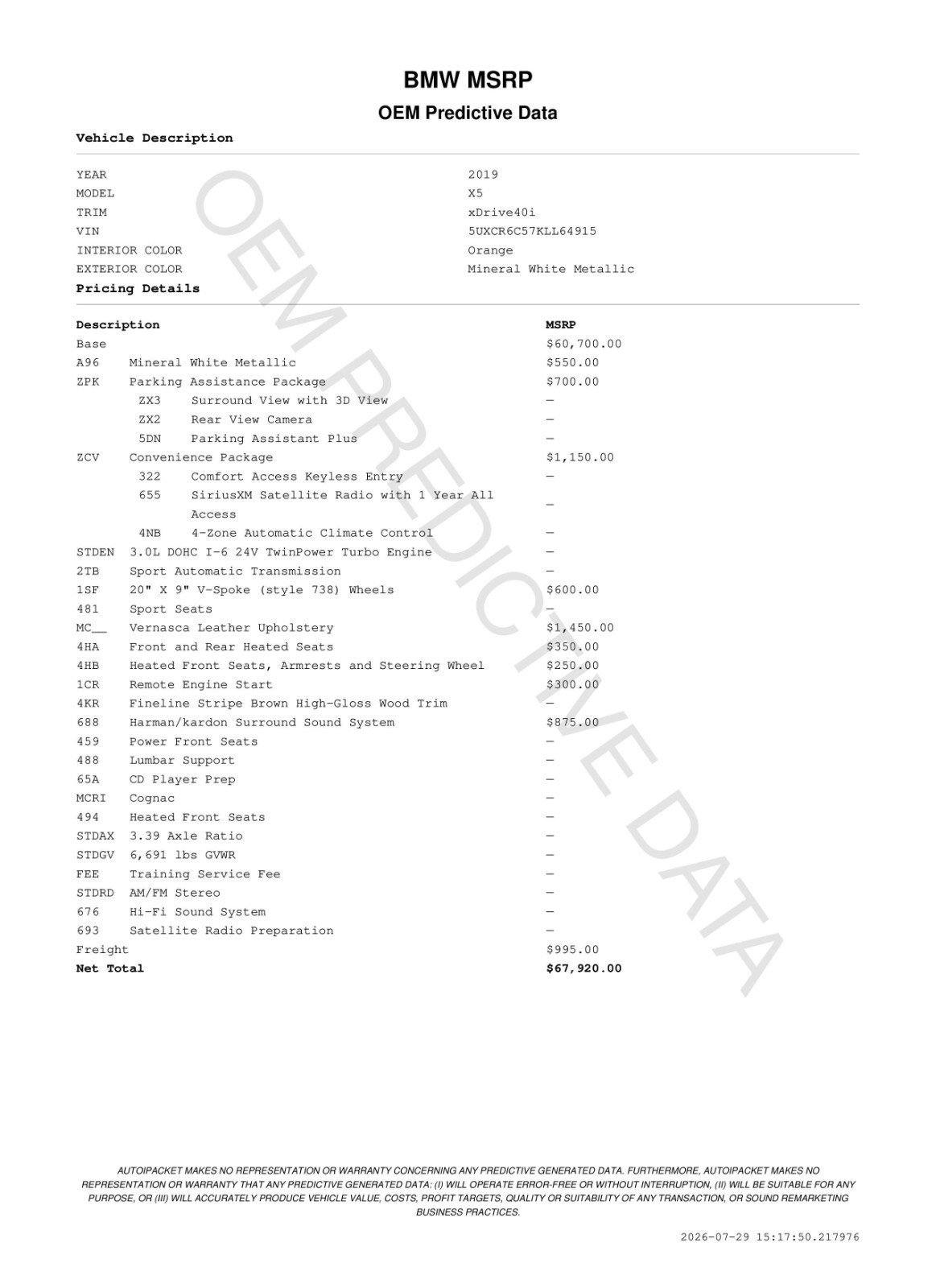 BMW MSRP

OEM Predictive Data

Vehicle Description

| | |
|---|---|
| YEAR | 2019 |
| MODEL | X5 |
| TRIM | xDrive40i |
| VIN | 5UXCR6C57KLL64915 |
| INTERIOR COLOR | Orange |
| EXTERIOR COLOR | Mineral White Metallic |

Pricing Details

| Description | | MSRP |
|---|---|---|
| Base | | $60,700.00 |
| A96 | Mineral White Metallic | $550.00 |
| ZPK | Parking Assistance Package | $700.00 |
| ZX3 | Surround View with 3D View | — |
| ZX2 | Rear View Camera | — |
| 5DN | Parking Assistant Plus | — |
| ZCV | Convenience Package | $1,150.00 |
| 322 | Comfort Access Keyless Entry | — |
| 655 | SiriusXM Satellite Radio with 1 Year All Access | — |
| 4NB | 4-Zone Automatic Climate Control | — |
| STDEN | 3.0L DOHC I-6 24V TwinPower Turbo Engine | — |
| 2TB | Sport Automatic Transmission | — |
| 1SF | 20" X 9" V-Spoke (style 738) Wheels | $600.00 |
| 481 | Sport Seats | — |
| MC__ | Vernasca Leather Upholstery | $1,450.00 |
| 4HA | Front and Rear Heated Seats | $350.00 |
| 4HB | Heated Front Seats, Armrests and Steering Wheel | $250.00 |
| 1CR | Remote Engine Start | $300.00 |
| 4KR | Fineline Stripe Brown High-Gloss Wood Trim | — |
| 688 | Harman/kardon Surround Sound System | $875.00 |
| 459 | Power Front Seats | — |
| 488 | Lumbar Support | — |
| 65A | CD Player Prep | — |
| MCRI | Cognac | — |
| 494 | Heated Front Seats | — |
| STDAX | 3.39 Axle Ratio | — |
| STDGV | 6,691 lbs GVWR | — |
| FEE | Training Service Fee | — |
| STDRD | AM/FM Stereo | — |
| 676 | Hi-Fi Sound System | — |
| 693 | Satellite Radio Preparation | — |
| Freight | | $995.00 |
| Net Total | | $67,920.00 |

OEM PREDICTIVE DATA

AUTOIPACKET MAKES NO REPRESENTATION OR WARRANTY CONCERNING ANY PREDICTIVE GENERATED DATA. FURTHERMORE, AUTOIPACKET MAKES NO REPRESENTATION OR WARRANTY THAT ANY PREDICTIVE GENERATED DATA: (I) WILL OPERATE ERROR-FREE OR WITHOUT INTERRUPTION, (II) WILL BE SUITABLE FOR ANY PURPOSE, OR (III) WILL ACCURATELY PRODUCE VEHICLE VALUE, COSTS, PROFIT TARGETS, QUALITY OR SUITABILITY OF ANY TRANSACTION, OR SOUND REMARKETING BUSINESS PRACTICES.

2026-07-29 15:17:50.217976